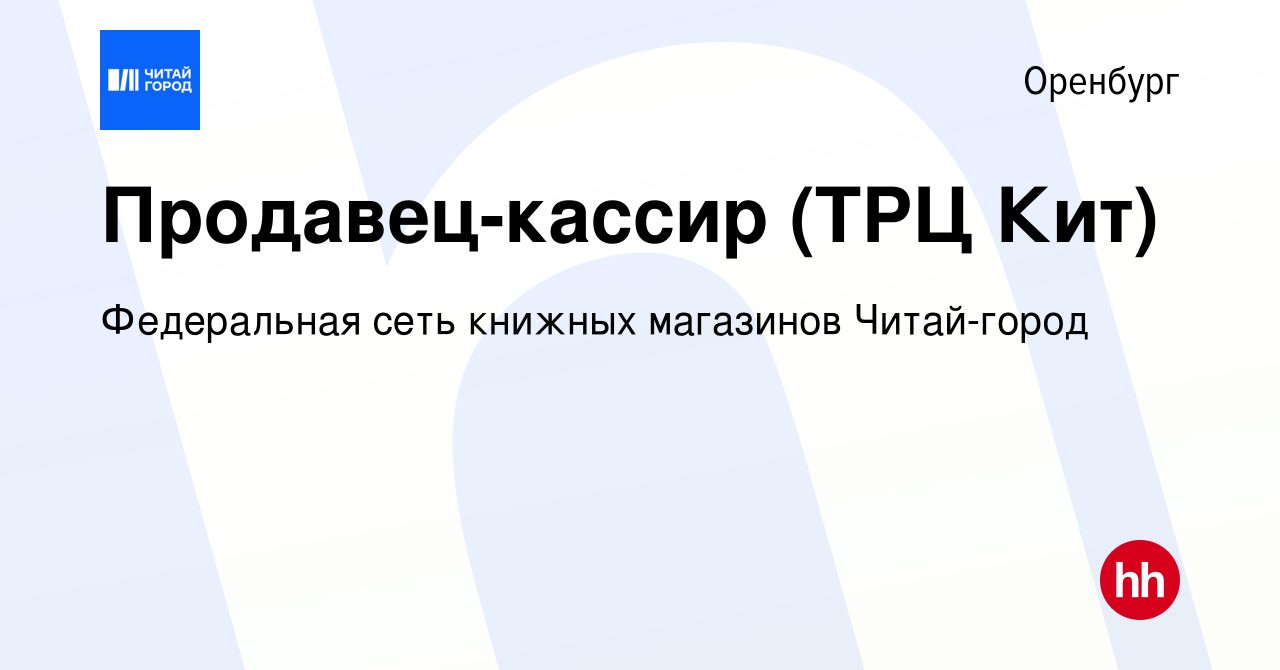 ЧИТАЙ ГОРОД

Оренбург

Продавец-кассир (ТРЦ Кит)

Федеральная сеть книжных магазинов Читай-город

hh